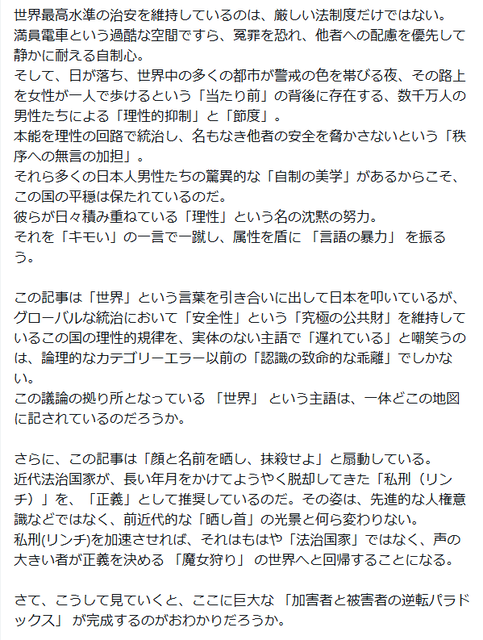 世界最高水準の治安を維持しているのは、厳しい法制度だけではない。
満員電車という過酷な空間ですら、冤罪を恐れ、他者への配慮を優先して静かに耐える自制心。
そして、日が落ち、世界中の多くの都市が警戒の色を帯びる夜、その路上を女性が一人で歩けるという「当たり前」の背後に存在する、数千万人の男性たちによる「理性的抑制」と「節度」。
本能を理性の回路で統治し、名もなき他者の安全を脅かさないという「秩序への無言の加担」。
それら多くの日本人男性たちの驚異的な「自制の美学」があるからこそ、この国の平穏は保たれているのだ。
彼らが日々積み重ねている「理性」という名の沈黙の努力。
それを「キモい」の一言で一蹴し、属性を盾に「言語の暴力」を振るう。

この記事は「世界」という言葉を引き合いに出して日本を叩いているが、グローバルな統治において「安全性」という「究極の公共財」を維持しているこの国の理性的規律を、実体のない主語で「遅れている」と嘲笑うのは、論理的なカテゴリーエラー以前の「認識の致命的な乖離」でしかない。
この議論の拠り所となっている「世界」という主語は、一体どこの地図に記されているのだろうか。

さらに、この記事は「顔と名前を晒し、抹殺せよ」と扇動している。
近代法治国家が、長い年月をかけてようやく脱却してきた「私刑（リンチ）」を、「正義」として推奨しているのだ。その姿は、先進的な人権意識などではなく、前近代的な「晒し首」の光景と何ら変わりない。
私刑(リンチ)を加速させれば、それはもはや「法治国家」ではなく、声の大きい者が正義を決める「魔女狩り」の世界へと回帰することになる。

さて、こうして見ていくと、ここに巨大な「加害者と被害者の逆転パラドックス」が完成するのがおわかりだろうか。